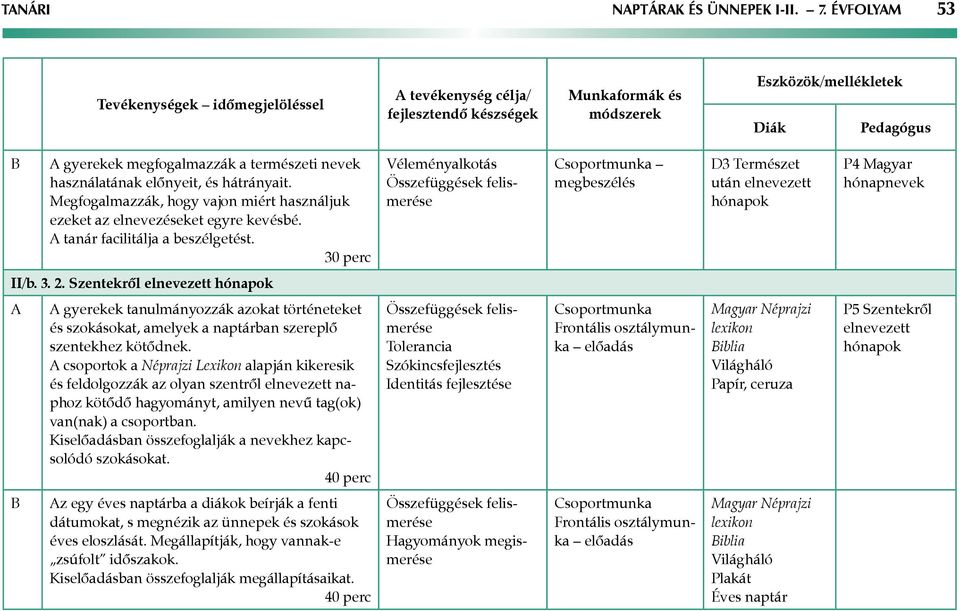 TANÁRI

NAPTÁRAK ÉS ÜNNEPEK I-II. – 7. ÉVFOLYAM 53

| | Tevékenységek – időmegjelöléssel | A tevékenység célja/ fejlesztendő készségek | Munkaformák és módszerek | Eszközök/mellékletek Diák | Eszközök/mellékletek Pedagógus |
|---|---|---|---|---|---|
| B | A gyerekek megfogalmazzák a természeti nevek használatának előnyeit, és hátrányait. Megfogalmazzák, hogy vajon miért használjuk ezeket az elnevezéseket egyre kevésbé. A tanár facilitálja a beszélgetést. 30 perc | Véleményalkotás Összefüggések felismerése | Csoportmunka – megbeszélés | D3 Természet után elnevezett hónapok | P4 Magyar hónapnevek |
| II/b. 3. 2. Szentekről elnevezett hónapok | | | | | |
| A | A gyerekek tanulmányozzák azokat történeteket és szokásokat, amelyek a naptárban szereplő szentekhez kötődnek. A csoportok a Néprajzi Lexikon alapján kikeresik és feldolgozzák az olyan szentről elnevezett naphoz kötődő hagyományt, amilyen nevű tag(ok) van(nak) a csoportban. Kiselőadásban összefoglalják a nevekhez kapcsolódó szokásokat. 40 perc | Összefüggések felismerése Tolerancia Szókincsfejlesztés Identitás fejlesztése | Csoportmunka Frontális osztálymunka – előadás | Magyar Néprajzi lexikon Biblia Világháló Papír, ceruza | P5 Szentekről elnevezett hónapok |
| B | Az egy éves naptárba a diákok beírják a fenti dátumokat, s megnézik az ünnepek és szokások éves eloszlását. Megállapítják, hogy vannak-e „zsúfolt" időszakok. Kiselőadásban összefoglalják megállapításaikat. 40 perc | Összefüggések felismerése Hagyományok megismerése | Csoportmunka Frontális osztálymunka – előadás | Magyar Néprajzi lexikon Biblia Világháló Plakát Éves naptár | |